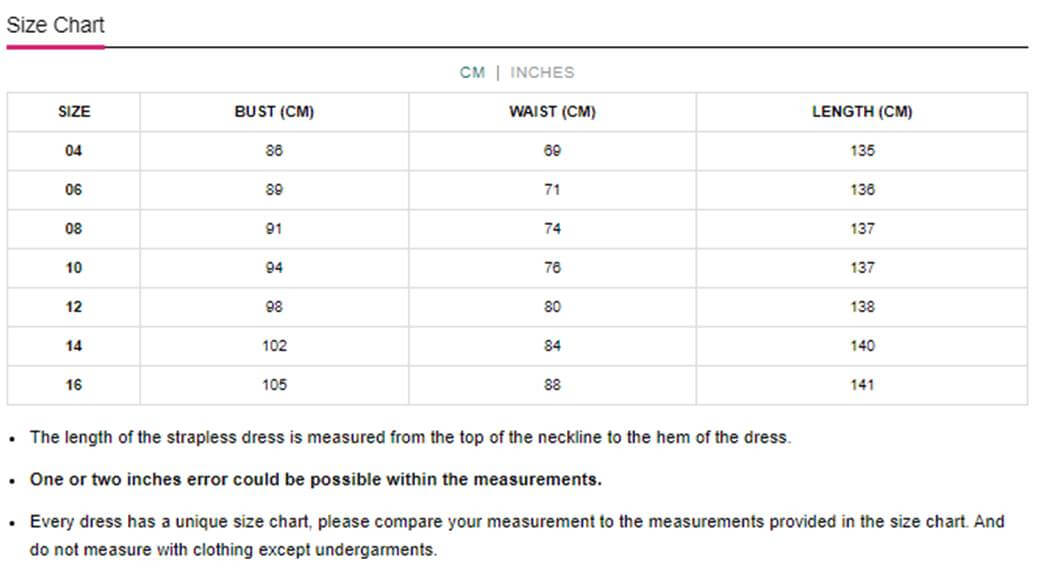 Size Chart

CM | INCHES

| SIZE | BUST (CM) | WAIST (CM) | LENGTH (CM) |
|---|---|---|---|
| 04 | 86 | 69 | 135 |
| 06 | 89 | 71 | 136 |
| 08 | 91 | 74 | 137 |
| 10 | 94 | 76 | 137 |
| 12 | 98 | 80 | 138 |
| 14 | 102 | 84 | 140 |
| 16 | 105 | 88 | 141 |

• The length of the strapless dress is measured from the top of the neckline to the hem of the dress.

• One or two inches error could be possible within the measurements.

• Every dress has a unique size chart, please compare your measurement to the measurements provided in the size chart. And do not measure with clothing except undergarments.